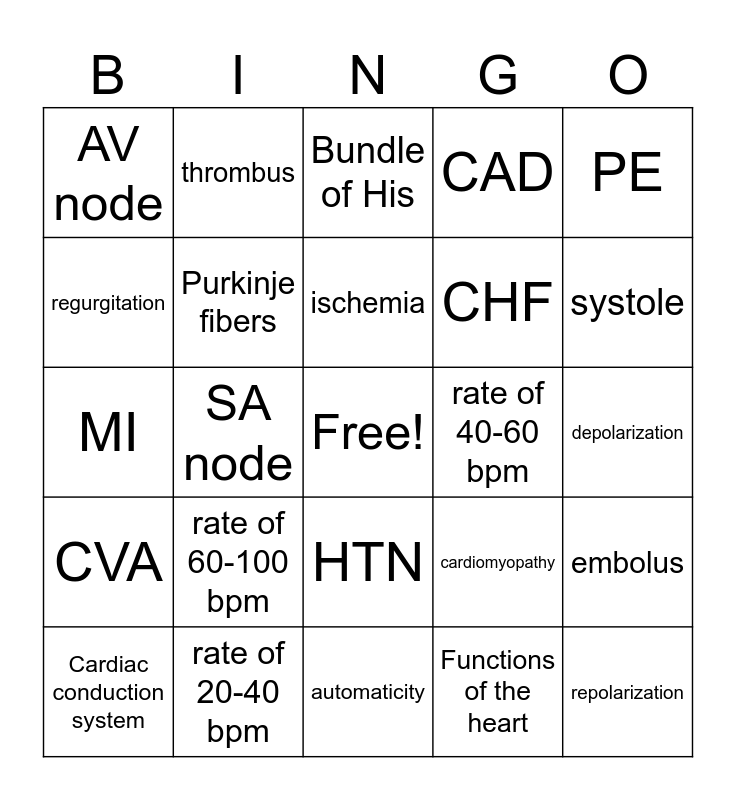 | B | I | N | G | O |
|---|---|---|---|---|
| AV node | thrombus | Bundle of His | CAD | PE |
| regurgitation | Purkinje fibers | ischemia | CHF | systole |
| MI | SA node | Free! | rate of 40-60 bpm | depolarization |
| CVA | rate of 60-100 bpm | HTN | cardiomyopathy | embolus |
| Cardiac conduction system | rate of 20-40 bpm | automaticity | Functions of the heart | repolarization |